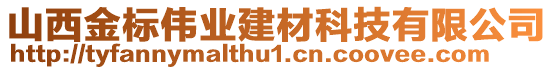 山西金标伟业建材科技有限公司
http://tyfannymalthu1.cn.coovee.com